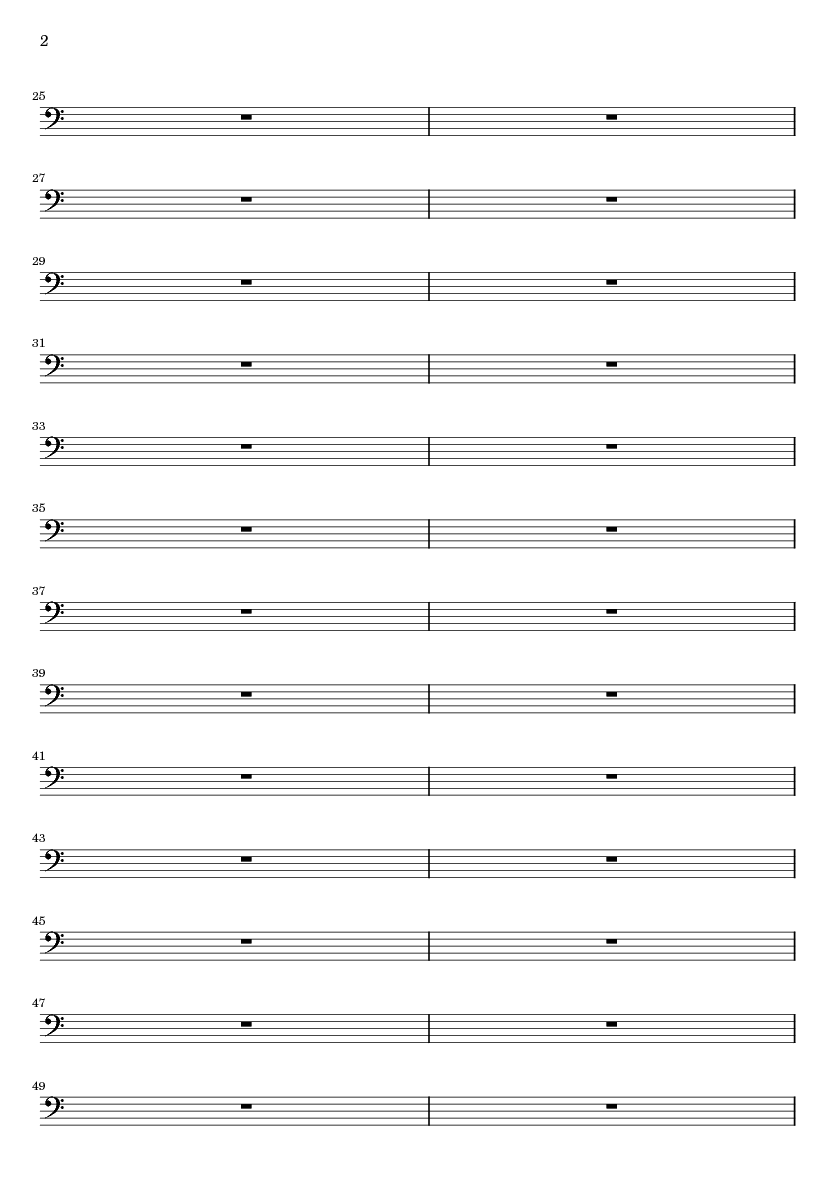 2

25

27

29

31

33

35

37

39

41

43

45

47

49